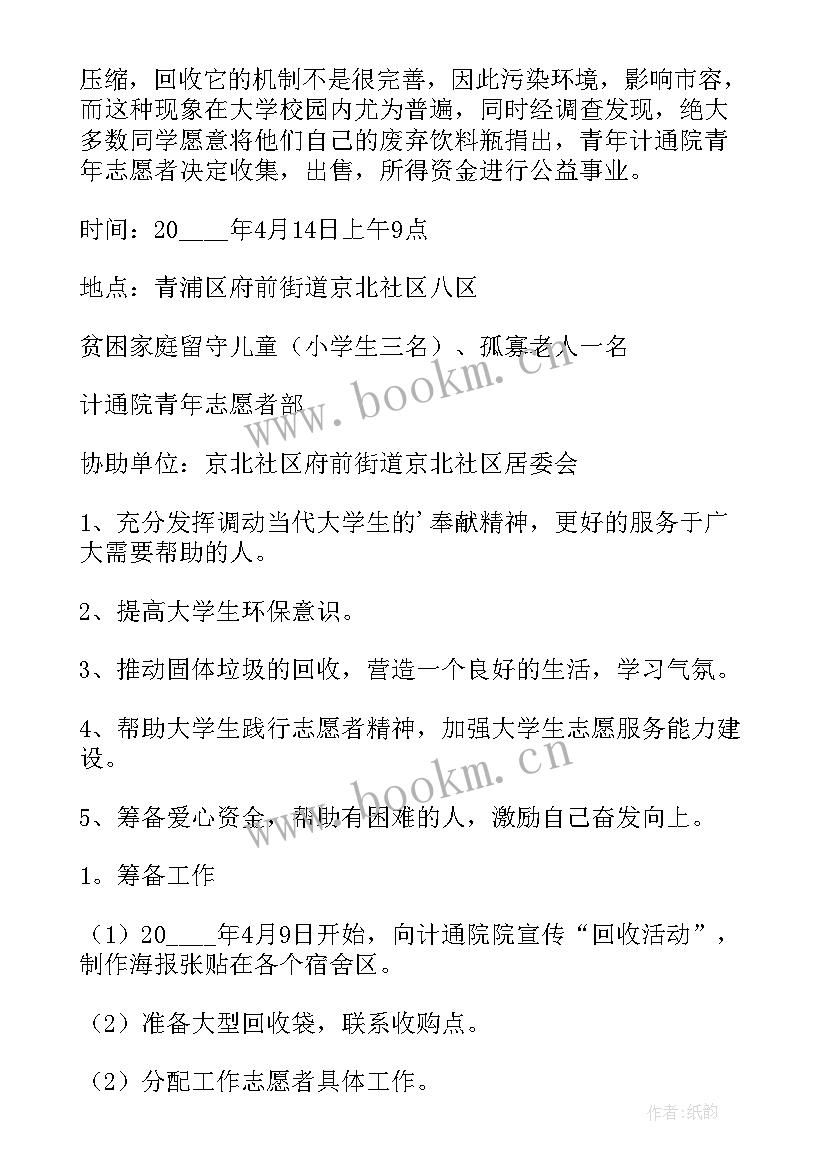 压缩，回收它的机制不是很完善，因此污染环境，影响市容，而这种现象在大学校园内尤为普遍，同时经调查发现，绝大多数同学愿意将他们自己的废弃饮料瓶捐出，青年计通院青年志愿者决定收集，出售，所得资金进行公益事业。

时间：20____年4月14日上午9点

地点：青浦区府前街道京北社区八区

贫困家庭留守儿童（小学生三名）、孤寡老人一名

计通院青年志愿者部

协助单位：京北社区府前街道京北社区居委会

1、充分发挥调动当代大学生的’奉献精神，更好的服务于广大需要帮助的人。

2、提高大学生环保意识。

3、推动固体垃圾的回收，营造一个良好的生活，学习气氛。

4、帮助大学生践行志愿者精神，加强大学生志愿服务能力建设。

5、筹备爱心资金，帮助有困难的人，激励自己奋发向上。

1。筹备工作

（1）20____年4月9日开始，向计通院院宣传“回收活动”，制作海报张贴在各个宿舍区。

（2）准备大型回收袋，联系收购点。

（2）分配工作志愿者具体工作。

www.bookm.cn

www.bookm.cn

作者:纸韵